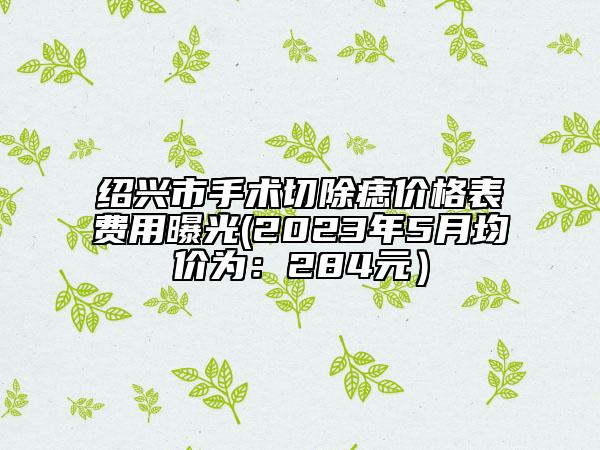 绍兴市手术切除痣价格表费用曝光(2023年5月均价为：284元）